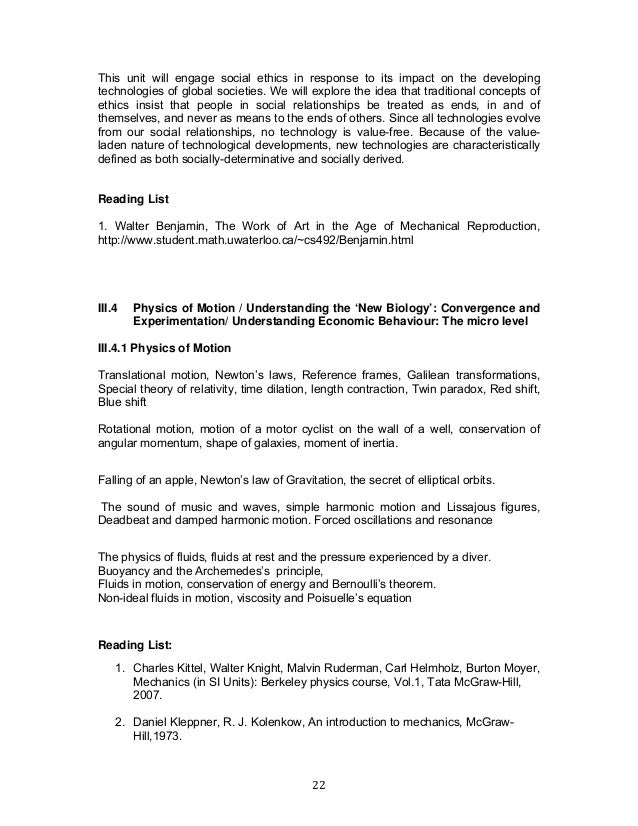 This unit will engage social ethics in response to its impact on the developing technologies of global societies. We will explore the idea that traditional concepts of ethics insist that people in social relationships be treated as ends, in and of themselves, and never as means to the ends of others. Since all technologies evolve from our social relationships, no technology is value-free. Because of the value-laden nature of technological developments, new technologies are characteristically defined as both socially-determinative and socially derived.

Reading List

1. Walter Benjamin, The Work of Art in the Age of Mechanical Reproduction, http://www.student.math.uwaterloo.ca/~cs492/Benjamin.html

III.4 Physics of Motion / Understanding the 'New Biology': Convergence and Experimentation/ Understanding Economic Behaviour: The micro level

III.4.1 Physics of Motion

Translational motion, Newton's laws, Reference frames, Galilean transformations, Special theory of relativity, time dilation, length contraction, Twin paradox, Red shift, Blue shift

Rotational motion, motion of a motor cyclist on the wall of a well, conservation of angular momentum, shape of galaxies, moment of inertia.

Falling of an apple, Newton's law of Gravitation, the secret of elliptical orbits.

The sound of music and waves, simple harmonic motion and Lissajous figures, Deadbeat and damped harmonic motion. Forced oscillations and resonance

The physics of fluids, fluids at rest and the pressure experienced by a diver.
Buoyancy and the Archemedes's principle,
Fluids in motion, conservation of energy and Bernoulli's theorem.
Non-ideal fluids in motion, viscosity and Poisuelle's equation

Reading List:

1. Charles Kittel, Walter Knight, Malvin Ruderman, Carl Helmholz, Burton Moyer, Mechanics (in SI Units): Berkeley physics course, Vol.1, Tata McGraw-Hill, 2007.

2. Daniel Kleppner, R. J. Kolenkow, An introduction to mechanics, McGraw-Hill,1973.

22